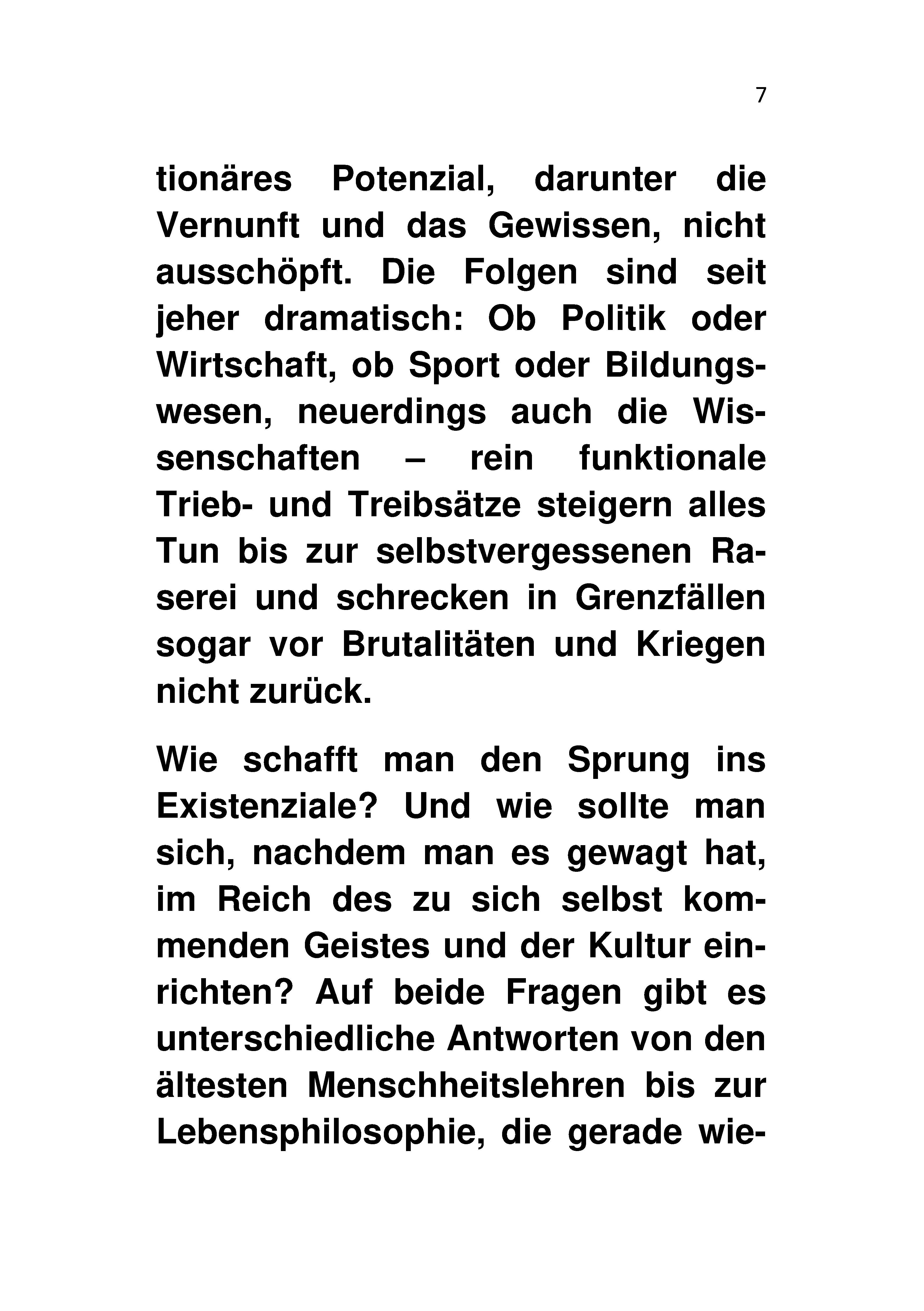 7

tionäres Potenzial, darunter die Vernunft und das Gewissen, nicht ausschöpft. Die Folgen sind seit jeher dramatisch: Ob Politik oder Wirtschaft, ob Sport oder Bildungswesen, neuerdings auch die Wissenschaften – rein funktionale Trieb- und Treibsätze steigern alles Tun bis zur selbstvergessenen Raserei und schrecken in Grenzfällen sogar vor Brutalitäten und Kriegen nicht zurück.

Wie schafft man den Sprung ins Existenziale? Und wie sollte man sich, nachdem man es gewagt hat, im Reich des zu sich selbst kommenden Geistes und der Kultur einrichten? Auf beide Fragen gibt es unterschiedliche Antworten von den ältesten Menschheitslehren bis zur Lebensphilosophie, die gerade wie-